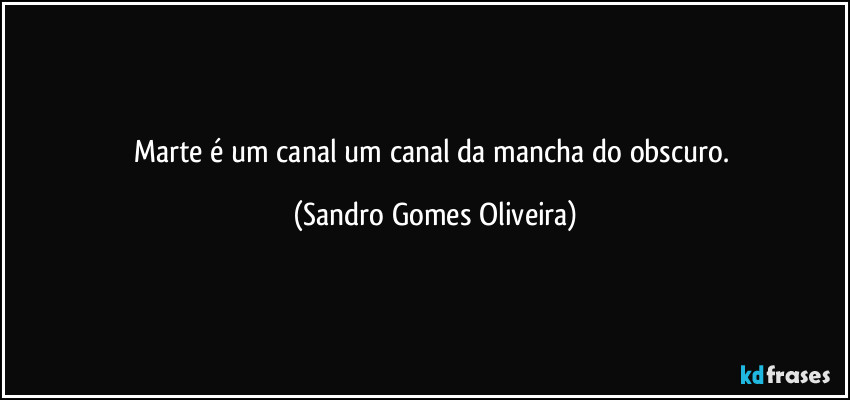 Marte é um canal um canal da mancha do obscuro.

(Sandro Gomes Oliveira)

kdfrases